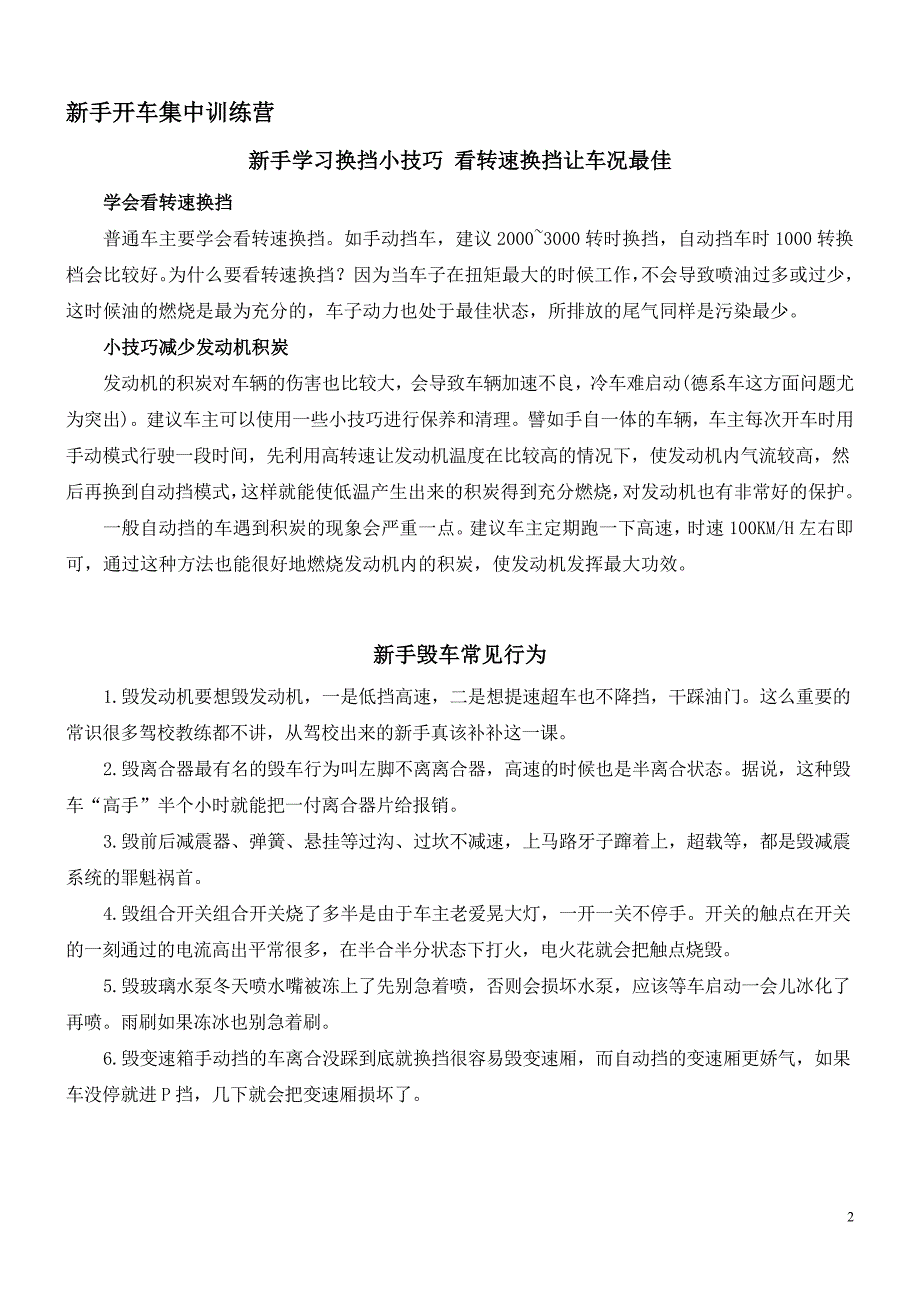 新手开车集中训练营

新手学习换挡小技巧 看转速换挡让车况最佳

学会看转速换挡

普通车主要学会看转速换挡。如手动挡车，建议 2000~3000 转时换挡，自动挡车时 1000 转换档会比较好。为什么要看转速换挡？因为当车子在扭矩最大的时候工作，不会导致喷油过多或过少，这时候油的燃烧是最为充分的，车子动力也处于最佳状态，所排放的尾气同样是污染最少。

小技巧减少发动机积炭

发动机的积炭对车辆的伤害也比较大，会导致车辆加速不良，冷车难启动(德系车这方面问题尤为突出)。建议车主可以使用一些小技巧进行保养和清理。譬如手自一体的车辆，车主每次开车时用手动模式行驶一段时间，先利用高转速让发动机温度在比较高的情况下，使发动机内气流较高，然后再换到自动挡模式，这样就能使低温产生出来的积炭得到充分燃烧，对发动机也有非常好的保护。

一般自动挡的车遇到积炭的现象会严重一点。建议车主定期跑一下高速，时速 100KM/H 左右即可，通过这种方法也能很好地燃烧发动机内的积炭，使发动机发挥最大功效。

新手毁车常见行为

1.毁发动机要想毁发动机，一是低挡高速，二是想提速超车也不降挡，干踩油门。这么重要的常识很多驾校教练都不讲，从驾校出来的新手真该补补这一课。

2.毁离合器最有名的毁车行为叫左脚不离离合器，高速的时候也是半离合状态。据说，这种毁车“高手”半个小时就能把一付离合器片给报销。

3.毁前后减震器、弹簧、悬挂等过沟、过坎不减速，上马路牙子蹿着上，超载等，都是毁减震系统的罪魁祸首。

4.毁组合开关组合开关烧了多半是由于车主老爱晃大灯，一开一关不停手。开关的触点在开关的一刻通过的电流高出平常很多，在半合半分状态下打火，电火花就会把触点烧毁。

5.毁玻璃水泵冬天喷水嘴被冻上了先别急着喷，否则会损坏水泵，应该等车启动一会儿冰化了再喷。雨刷如果冻冰也别急着刷。

6.毁变速箱手动挡的车离合没踩到底就换挡很容易毁变速厢，而自动挡的变速厢更娇气，如果车没停就进 P 挡，几下就会把变速厢损坏了。

2